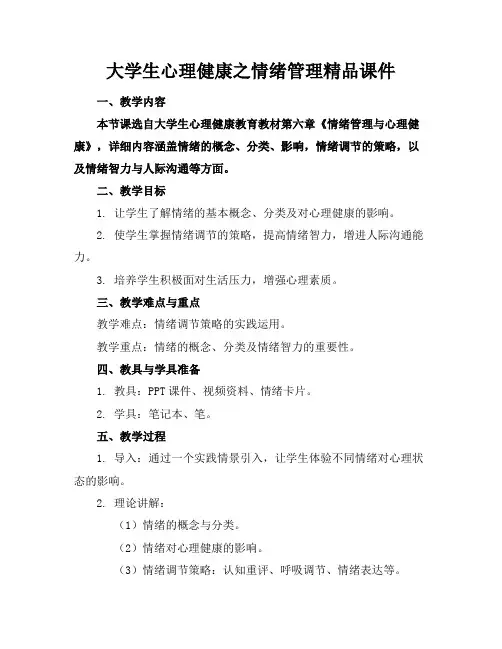 大学生心理健康之情绪管理精品课件

一、教学内容

本节课选自大学生心理健康教育教材第六章《情绪管理与心理健康》，详细内容涵盖情绪的概念、分类、影响，情绪调节的策略，以及情绪智力与人际沟通等方面。

二、教学目标

1. 让学生了解情绪的基本概念、分类及对心理健康的影响。

2. 使学生掌握情绪调节的策略，提高情绪智力，增进人际沟通能力。

3. 培养学生积极面对生活压力，增强心理素质。

三、教学难点与重点

教学难点：情绪调节策略的实践运用。

教学重点：情绪的概念、分类及情绪智力的重要性。

四、教具与学具准备

1. 教具：PPT 课件、视频资料、情绪卡片。

2. 学具：笔记本、笔。

五、教学过程

1. 导入：通过一个实践情景引入，让学生体验不同情绪对心理状态的影响。

2. 理论讲解：

（1）情绪的概念与分类。

（2）情绪对心理健康的影响。

（3）情绪调节策略：认知重评、呼吸调节、情绪表达等。